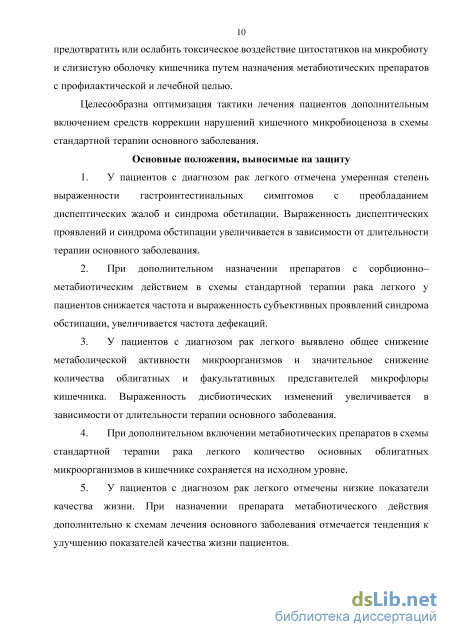 10

предотвратить или ослабить токсическое воздействие цитостатиков на микробиоту и слизистую оболочку кишечника путем назначения метабиотических препаратов с профилактической и лечебной целью.

Целесообразна оптимизация тактики лечения пациентов дополнительным включением средств коррекции нарушений кишечного микробиоценоза в схемы стандартной терапии основного заболевания.

Основные положения, выносимые на защиту

1. У пациентов с диагнозом рак легкого отмечена умеренная степень выраженности гастроинтестинальных симптомов с преобладанием диспептических жалоб и синдрома обстипации. Выраженность диспептических проявлений и синдрома обстипации увеличивается в зависимости от длительности терапии основного заболевания.

2. При дополнительном назначении препаратов с сорбционно–метабиотическим действием в схемы стандартной терапии рака легкого у пациентов снижается частота и выраженность субъективных проявлений синдрома обстипации, увеличивается частота дефекаций.

3. У пациентов с диагнозом рак легкого выявлено общее снижение метаболической активности микроорганизмов и значительное снижение количества облигатных и факультативных представителей микрофлоры кишечника. Выраженность дисбиотических изменений увеличивается в зависимости от длительности терапии основного заболевания.

4. При дополнительном включении метабиотических препаратов в схемы стандартной терапии рака легкого количество основных облигатных микроорганизмов в кишечнике сохраняется на исходном уровне.

5. У пациентов с диагнозом рак легкого отмечены низкие показатели качества жизни. При назначении препарата метабиотического действия дополнительно к схемам лечения основного заболевания отмечается тенденция к улучшению показателей качества жизни пациентов.

dsLib.net
библиотека диссертаций